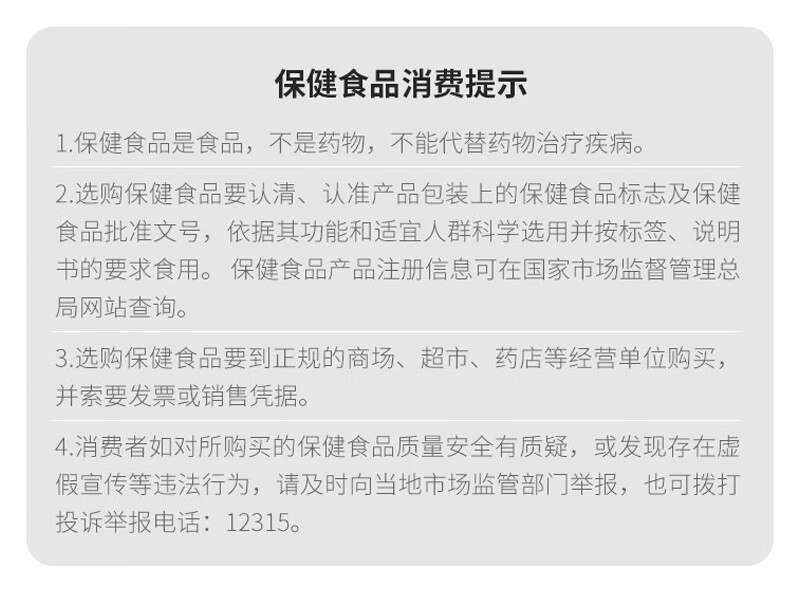 保健食品消费提示

1.保健食品是食品，不是药物，不能代替药物治疗疾病。

2.选购保健食品要认清、认准产品包装上的保健食品标志及保健食品批准文号，依据其功能和适宜人群科学选用并按标签、说明书的要求食用。保健食品产品注册信息可在国家市场监督管理总局网站查询。

3.选购保健食品要到正规的商场、超市、药店等经营单位购买，并索要发票或销售凭据。

4.消费者如对所购买的保健食品质量安全有质疑，或发现存在虚假宣传等违法行为，请及时向当地市场监管部门举报，也可拨打投诉举报电话：12315。